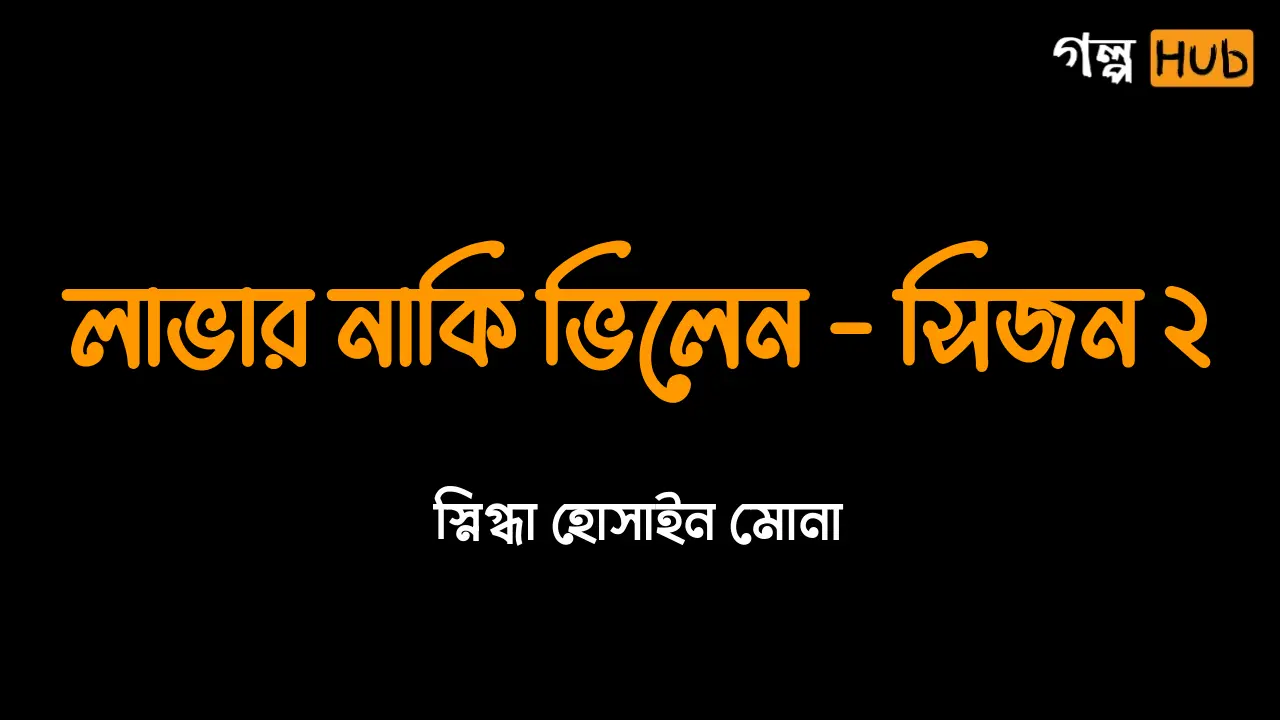 গল্প Hub

লাভার নাকি ভিলেন - সিজন ২

স্নিগ্ধা হোসাইন মোনা